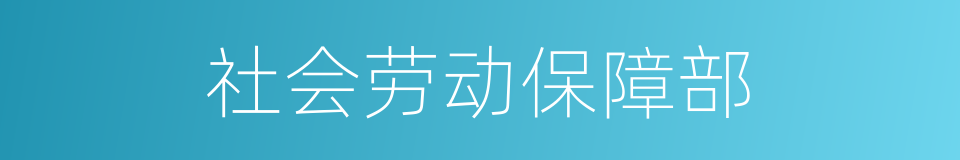 社会劳动保障部